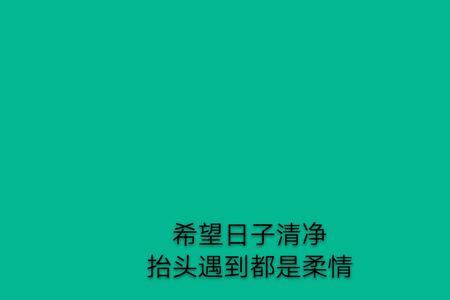 希望日子清净
抬头遇到都是柔情